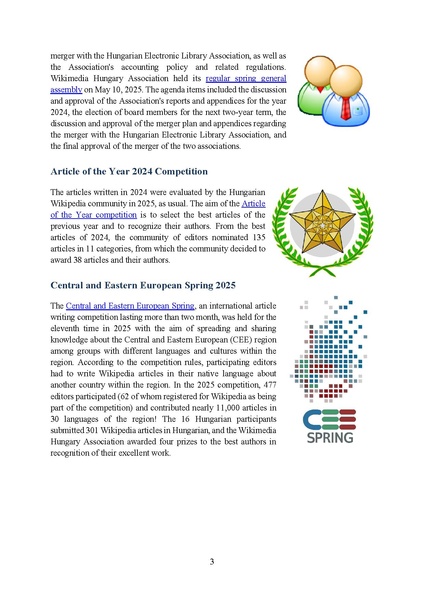 merger with the Hungarian Electronic Library Association, as well as the Association's accounting policy and related regulations. Wikimedia Hungary Association held its regular spring general assembly on May 10, 2025. The agenda items included the discussion and approval of the Association's reports and appendices for the year 2024, the election of board members for the next two-year term, the discussion and approval of the merger plan and appendices regarding the merger with the Hungarian Electronic Library Association, and the final approval of the merger of the two associations.

Article of the Year 2024 Competition

The articles written in 2024 were evaluated by the Hungarian Wikipedia community in 2025, as usual. The aim of the Article of the Year competition is to select the best articles of the previous year and to recognize their authors. From the best articles of 2024, the community of editors nominated 135 articles in 11 categories, from which the community decided to award 38 articles and their authors.

Central and Eastern European Spring 2025

The Central and Eastern European Spring, an international article writing competition lasting more than two month, was held for the eleventh time in 2025 with the aim of spreading and sharing knowledge about the Central and Eastern European (CEE) region among groups with different languages and cultures within the region. According to the competition rules, participating editors had to write Wikipedia articles in their native language about another country within the region. In the 2025 competition, 477 editors participated (62 of whom registered for Wikipedia as being part of the competition) and contributed nearly 11,000 articles in 30 languages of the region! The 16 Hungarian participants submitted 301 Wikipedia articles in Hungarian, and the Wikimedia Hungary Association awarded four prizes to the best authors in recognition of their excellent work.

CEE
SPRING

3